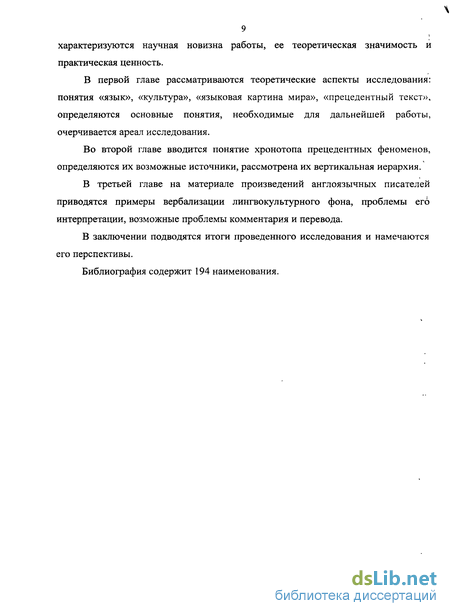 9

характеризуются научная новизна работы, ее теоретическая значимость и практическая ценность.

В первой главе рассматриваются теоретические аспекты исследования: понятия «язык», «культура», «языковая картина мира», «прецедентный текст», определяются основные понятия, необходимые для дальнейшей работы, очерчивается ареал исследования.

Во второй главе вводится понятие хронотопа прецедентных феноменов, определяются их возможные источники, рассмотрена их вертикальная иерархия.

В третьей главе на материале произведений англоязычных писателей приводятся примеры вербализации лингвокультурного фона, проблемы его интерпретации, возможные проблемы комментария и перевода.

В заключении подводятся итоги проведенного исследования и намечаются его перспективы.

Библиография содержит 194 наименования.

dsLib.net
библиотека диссертаций